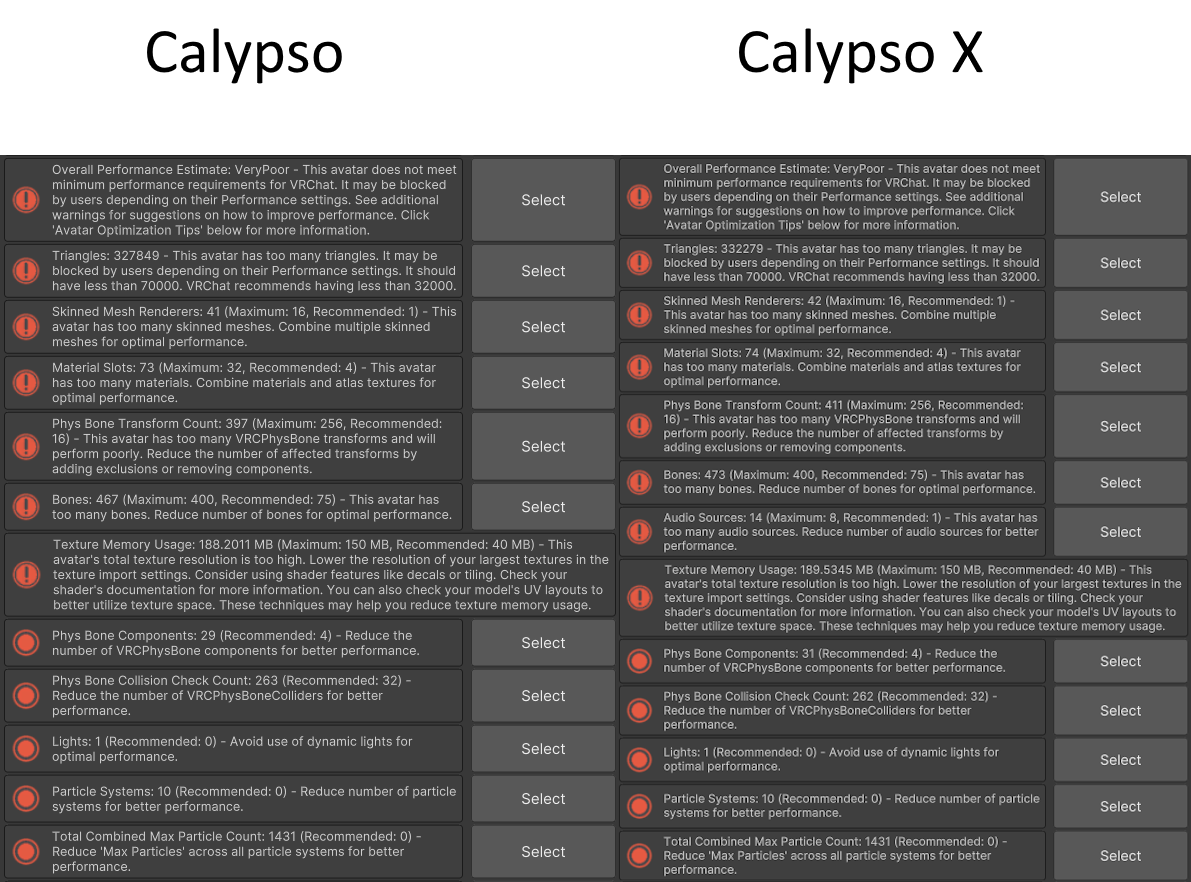 Calypso

Overall Performance Estimate: VeryPoor - This avatar does not meet minimum performance requirements for VRChat. It may be blocked by users depending on their Performance settings. See additional warnings for suggestions on how to improve performance. Click 'Avatar Optimization Tips' below for more information.
Select

Triangles: 327849 - This avatar has too many triangles. It may be blocked by users depending on their Performance settings. It should have less than 70000. VRChat recommends having less than 32000.
Select

Skinned Mesh Renderers: 41 (Maximum: 16, Recommended: 1) - This avatar has too many skinned meshes. Combine multiple skinned meshes for optimal performance.
Select

Material Slots: 73 (Maximum: 32, Recommended: 4) - This avatar has too many materials. Combine materials and atlas textures for optimal performance.
Select

Phys Bone Transform Count: 397 (Maximum: 256, Recommended: 16) - This avatar has too many VRCPhysBone transforms and will perform poorly. Reduce the number of affected transforms by adding exclusions or removing components.
Select

Bones: 467 (Maximum: 400, Recommended: 75) - This avatar has too many bones. Reduce number of bones for optimal performance.
Select

Texture Memory Usage: 188.2011 MB (Maximum: 150 MB, Recommended: 40 MB) - This avatar's total texture resolution is too high. Lower the resolution of your largest textures in the texture import settings. Consider using shader features like decals or tiling. Check your shader's documentation for more information. You can also check your model's UV layouts to better utilize texture space. These techniques may help you reduce texture memory usage.

Phys Bone Components: 29 (Recommended: 4) - Reduce the number of VRCPhysBone components for better performance.
Select

Phys Bone Collision Check Count: 263 (Recommended: 32) - Reduce the number of VRCPhysBoneColliders for better performance.
Select

Lights: 1 (Recommended: 0) - Avoid use of dynamic lights for optimal performance.
Select

Particle Systems: 10 (Recommended: 0) - Reduce number of particle systems for better performance.
Select

Total Combined Max Particle Count: 1431 (Recommended: 0) - Reduce 'Max Particles' across all particle systems for better performance.
Select

Calypso X

Overall Performance Estimate: VeryPoor - This avatar does not meet minimum performance requirements for VRChat. It may be blocked by users depending on their Performance settings. See additional warnings for suggestions on how to improve performance. Click 'Avatar Optimization Tips' below for more information.
Select

Triangles: 332279 - This avatar has too many triangles. It may be blocked by users depending on their Performance settings. It should have less than 70000. VRChat recommends having less than 32000.
Select

Skinned Mesh Renderers: 42 (Maximum: 16, Recommended: 1) - This avatar has too many skinned meshes. Combine multiple skinned meshes for optimal performance.
Select

Material Slots: 74 (Maximum: 32, Recommended: 4) - This avatar has too many materials. Combine materials and atlas textures for optimal performance.
Select

Phys Bone Transform Count: 411 (Maximum: 256, Recommended: 16) - This avatar has too many VRCPhysBone transforms and will perform poorly. Reduce the number of affected transforms by adding exclusions or removing components.
Select

Bones: 473 (Maximum: 400, Recommended: 75) - This avatar has too many bones. Reduce number of bones for optimal performance.
Select

Audio Sources: 14 (Maximum: 8, Recommended: 1) - This avatar has too many audio sources. Reduce number of audio sources for better performance.
Select

Texture Memory Usage: 189.5345 MB (Maximum: 150 MB, Recommended: 40 MB) - This avatar's total texture resolution is too high. Lower the resolution of your largest textures in the texture import settings. Consider using shader features like decals or tiling. Check your shader's documentation for more information. You can also check your model's UV layouts to better utilize texture space. These techniques may help you reduce texture memory usage.

Phys Bone Components: 31 (Recommended: 4) - Reduce the number of VRCPhysBone components for better performance.
Select

Phys Bone Collision Check Count: 262 (Recommended: 32) - Reduce the number of VRCPhysBoneColliders for better performance.
Select

Lights: 1 (Recommended: 0) - Avoid use of dynamic lights for optimal performance.
Select

Particle Systems: 10 (Recommended: 0) - Reduce number of particle systems for better performance.
Select

Total Combined Max Particle Count: 1431 (Recommended: 0) - Reduce 'Max Particles' across all particle systems for better performance.
Select